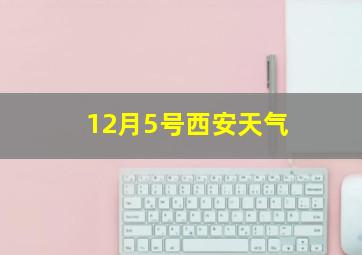 12月5号西安天气